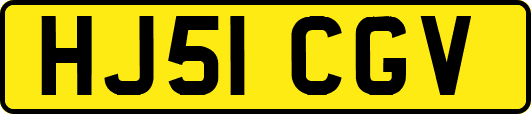 HJ51 CGV